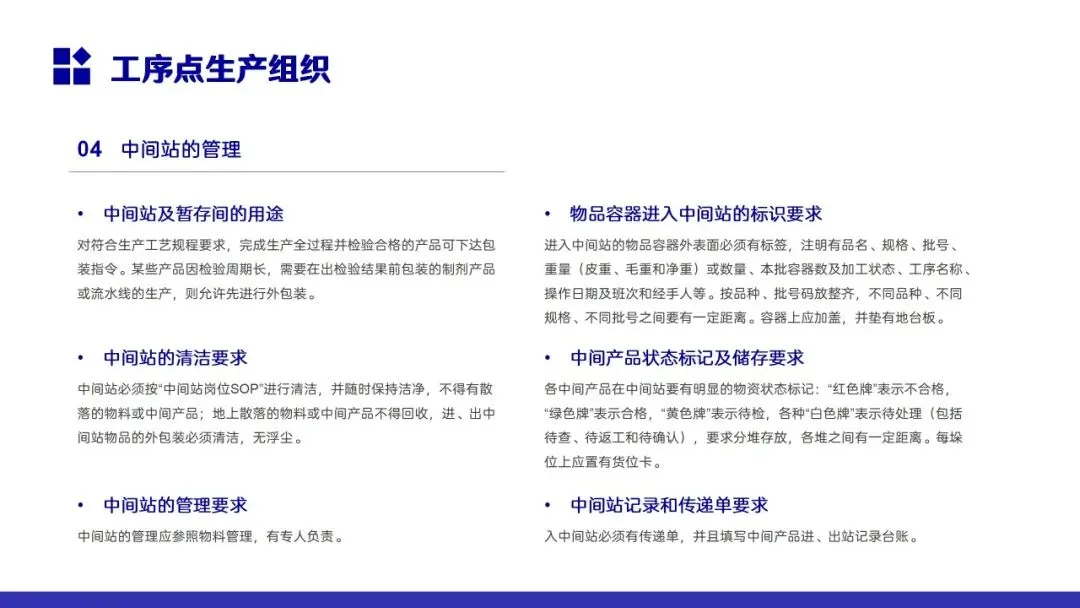 工序点生产组织

04 中间站的管理

• 中间站及暂存间的用途

对符合生产工艺规程要求，完成生产全过程并检验合格的产品可下达包装指令。某些产品因检验周期长，需要在出检验结果前包装的制剂产品或流水线的生产，则允许先进行外包装。

• 中间站的清洁要求

中间站必须按“中间站岗位SOP”进行清洁，并随时保持洁净，不得有散落的物料或中间产品；地上散落的物料或中间产品不得回收，进、出中间站物品的外包装必须清洁，无浮尘。

• 中间站的管理要求

中间站的管理应参照物料管理，有专人负责。

• 物品容器进入中间站的标识要求

进入中间站的物品容器外表面必须有标签，注明有品名、规格、批号、重量（皮重、毛重和净重）或数量、本批容器数及加工状态、工序名称、操作日期及班次和经手人等。按品种、批号码放整齐，不同品种、不同规格、不同批号之间要有一定距离。容器上应加盖，并垫有地台板。

• 中间产品状态标记及储存要求

各中间产品在中间站要有明显的物资状态标记：“红色牌”表示不合格，“绿色牌”表示合格，“黄色牌”表示待检，各种“白色牌”表示待处理（包括待查、待返工和待确认），要求分堆存放，各堆之间有一定距离。每垛位上应置有货位卡。

• 中间站记录和传递单要求

入中间站必须有传递单，并且填写中间产品进、出站记录台账。